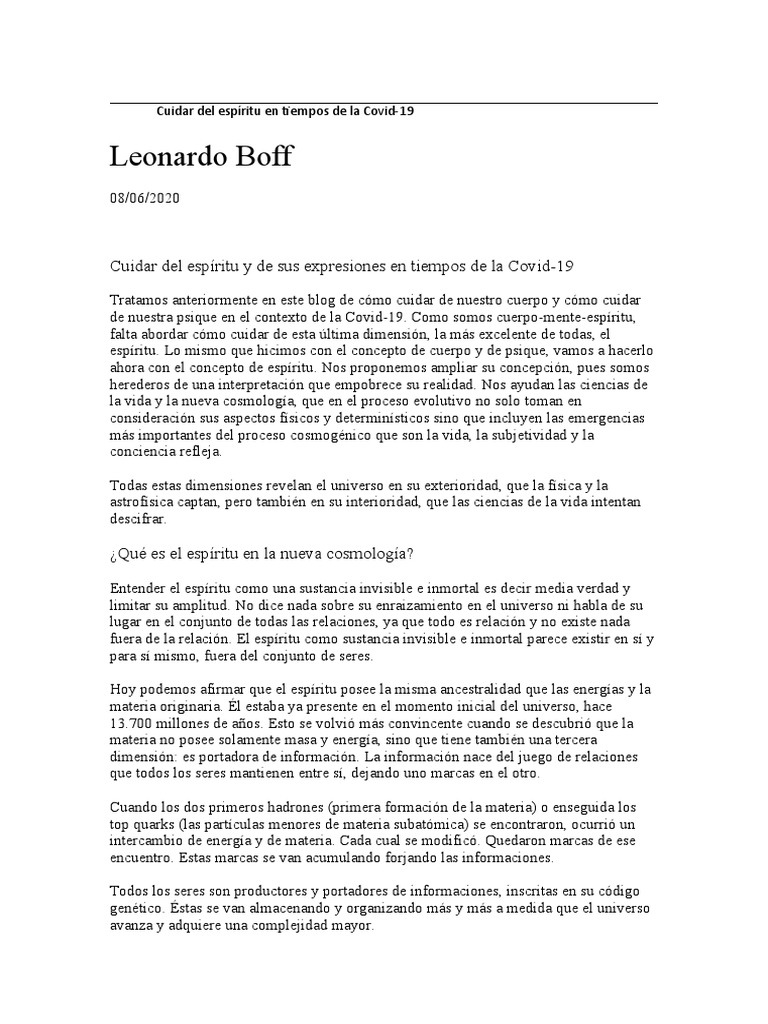 Cuidar del espíritu en tiempos de la Covid-19

Leonardo Boff

08/06/2020

Cuidar del espíritu y de sus expresiones en tiempos de la Covid-19

Tratamos anteriormente en este blog de cómo cuidar de nuestro cuerpo y cómo cuidar de nuestra psique en el contexto de la Covid-19. Como somos cuerpo-mente-espíritu, falta abordar cómo cuidar de esta última dimensión, la más excelente de todas, el espíritu. Lo mismo que hicimos con el concepto de cuerpo y de psique, vamos a hacerlo ahora con el concepto de espíritu. Nos proponemos ampliar su concepción, pues somos herederos de una interpretación que empobrece su realidad. Nos ayudan las ciencias de la vida y la nueva cosmología, que en el proceso evolutivo no solo toman en consideración sus aspectos físicos y determinísticos sino que incluyen las emergencias más importantes del proceso cosmogénico que son la vida, la subjetividad y la conciencia refleja.

Todas estas dimensiones revelan el universo en su exterioridad, que la física y la astrofísica captan, pero también en su interioridad, que las ciencias de la vida intentan descifrar.

¿Qué es el espíritu en la nueva cosmología?

Entender el espíritu como una sustancia invisible e inmortal es decir media verdad y limitar su amplitud. No dice nada sobre su enraizamiento en el universo ni habla de su lugar en el conjunto de todas las relaciones, ya que todo es relación y no existe nada fuera de la relación. El espíritu como sustancia invisible e inmortal parece existir en sí y para sí mismo, fuera del conjunto de seres.

Hoy podemos afirmar que el espíritu posee la misma ancestralidad que las energías y la materia originaria. Él estaba ya presente en el momento inicial del universo, hace 13.700 millones de años. Esto se volvió más convincente cuando se descubrió que la materia no posee solamente masa y energía, sino que tiene también una tercera dimensión: es portadora de información. La información nace del juego de relaciones que todos los seres mantienen entre sí, dejando uno marcas en el otro.

Cuando los dos primeros hadrones (primera formación de la materia) o enseguida los top quarks (las partículas menores de materia subatómica) se encontraron, ocurrió un intercambio de energía y de materia. Cada cual se modificó. Quedaron marcas de ese encuentro. Estas marcas se van acumulando forjando las informaciones.

Todos los seres son productores y portadores de informaciones, inscritas en su código genético. Éstas se van almacenando y organizando más y más a medida que el universo avanza y adquiere una complejidad mayor.